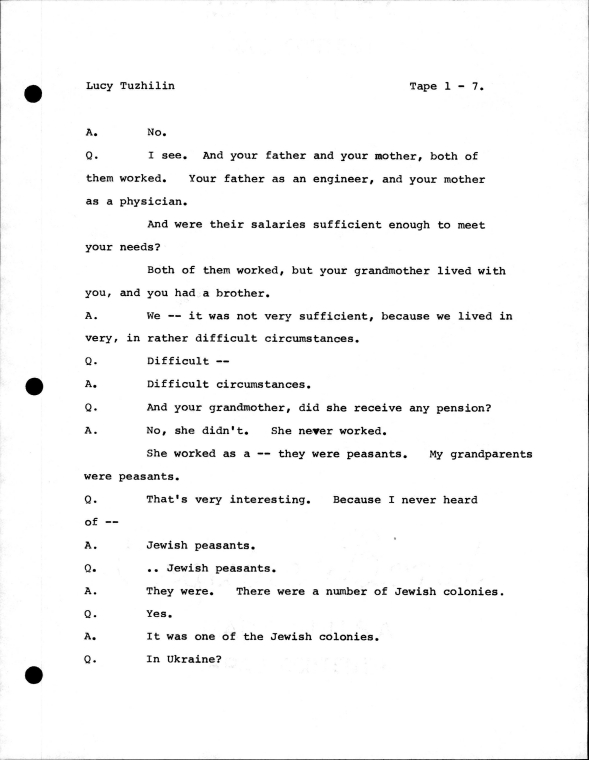 Lucy Tuzhilin

Tape 1 - 7.

A. No.

Q. I see. And your father and your mother, both of them worked. Your father as an engineer, and your mother as a physician.

And were their salaries sufficient enough to meet your needs?

Both of them worked, but your grandmother lived with you, and you had a brother.

A. We -- it was not very sufficient, because we lived in very, in rather difficult circumstances.

Q. Difficult --

A. Difficult circumstances.

Q. And your grandmother, did she receive any pension?

A. No, she didn't. She never worked.

She worked as a -- they were peasants. My grandparents were peasants.

Q. That's very interesting. Because I never heard of --

A. Jewish peasants.

Q. .. Jewish peasants.

A. They were. There were a number of Jewish colonies.

Q. Yes.

A. It was one of the Jewish colonies.

Q. In Ukraine?